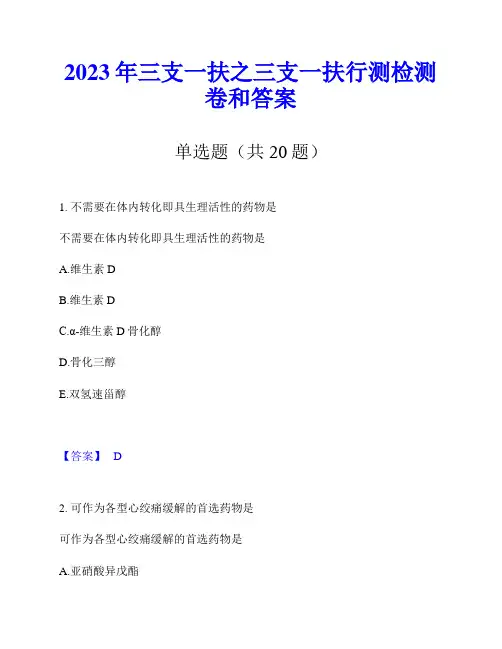 2023年三支一扶之三支一扶行测检测卷和答案

单选题（共20题）

1.不需要在体内转化即具生理活性的药物是

不需要在体内转化即具生理活性的药物是

A.维生素D

B.维生素D

C.α-维生素D骨化醇

D.骨化三醇

E.双氢速甾醇

【答案】 D

2.可作为各型心绞痛缓解的首选药物是

可作为各型心绞痛缓解的首选药物是

A.亚硝酸异戊酯